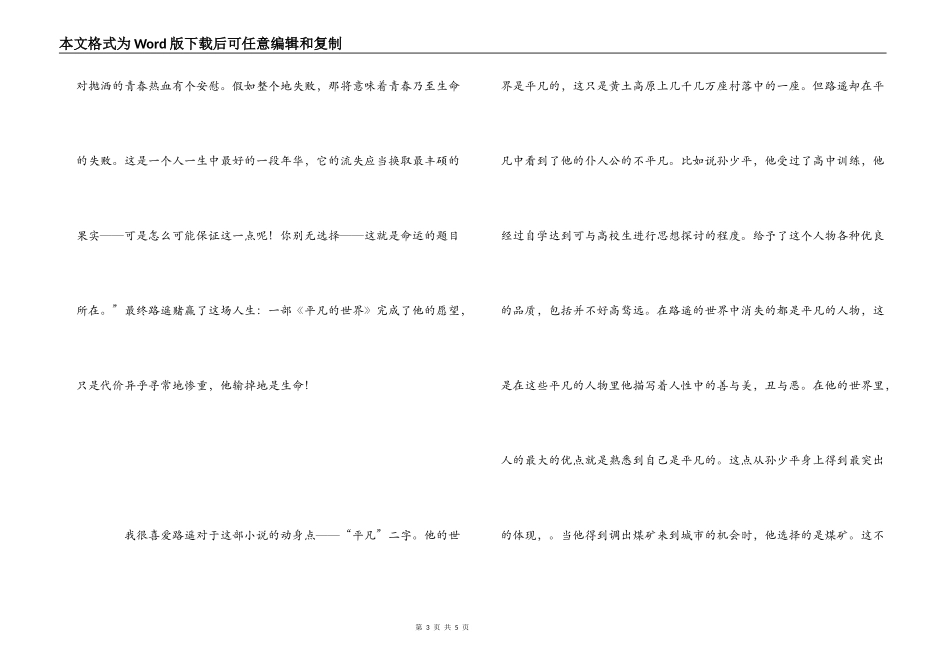 本文格式为Word版下载后可任意编辑和复制

对抛洒的青春热血有个安慰。假如整个地失败，那将意味着青春乃至生命的失败。这是一个人一生中最好的一段年华，它的流失应当换取最丰硕的果实——可是怎么可能保证这一点呢！你别无选择——这就是命运的题目所在。”最终路遥赌赢了这场人生：一部《平凡的世界》完成了他的愿望，只是代价异乎寻常地惨重，他输掉地是生命！

我很喜爱路遥对于这部小说的动身点——“平凡”二字。他的世界是平凡的，这只是黄土高原上几千几万座村落中的一座。但路遥却在平凡中看到了他的仆人公的不平凡。比如说孙少平，他受过了高中训练，他经过自学达到可与高校生进行思想探讨的程度。给予了这个人物各种优良的品质，包括并不好高骛远。在路遥的世界中消失的都是平凡的人物，这是在这些平凡的人物里他描写着人性中的善与美，丑与恶。在他的世界里，人的最大的优点就是熟悉到自己是平凡的。这点从孙少平身上得到最突出的体现，。当他得到调出煤矿来到城市的机会时，他选择的是煤矿。这不

第 3 页 共 5 页